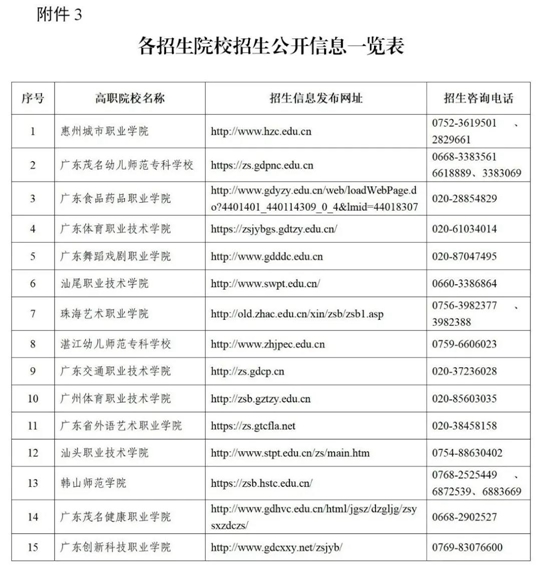 附件 3

各招生院校招生公开信息一览表

| 序号 | 高职院校名称 | 招生信息发布网址 | 招生咨询电话 |
|---|---|---|---|
| 1 | 惠州城市职业学院 | http://www.hzc.edu.cn | 0752-3619501 、2829661 |
| 2 | 广东茂名幼儿师范专科学校 | https://zs.gdpnc.edu.cn | 0668-3383561 6618889、3383069 |
| 3 | 广东食品药品职业学院 | http://www.gdyzy.edu.cn/web/loadWebPage.do?4401401_440114309_0_4&lmid=44018307 | 020-28854829 |
| 4 | 广东体育职业技术学院 | https://zsjybgs.gdtzy.edu.cn/ | 020-61034014 |
| 5 | 广东舞蹈戏剧职业学院 | http://www.gdddc.edu.cn | 020-87047495 |
| 6 | 汕尾职业技术学院 | http://www.swpt.edu.cn/ | 0660-3386864 |
| 7 | 珠海艺术职业学院 | http://old.zhac.edu.cn/xin/zsb/zsb1.asp | 0756-3982377 、3982388 |
| 8 | 湛江幼儿师范专科学校 | http://www.zhjpec.edu.cn | 0759-6606023 |
| 9 | 广东交通职业技术学院 | http://zs.gdcp.cn | 020-37236028 |
| 10 | 广州体育职业技术学院 | http://zsb.gztzy.edu.cn | 020-85603035 |
| 11 | 广东省外语艺术职业学院 | https://zs.gtcfla.net | 020-38458158 |
| 12 | 汕头职业技术学院 | http://www.stpt.edu.cn/zs/main.htm | 0754-88630402 |
| 13 | 韩山师范学院 | https://zsb.hstc.edu.cn/ | 0768-2525449 、6872539、6883669 |
| 14 | 广东茂名健康职业学院 | http://www.gdhvc.edu.cn/html/jgsz/dzgljg/zsysxzdczs/ | 0668-2902527 |
| 15 | 广东创新科技职业学院 | http://www.gdcxxy.net/zsjyb/ | 0769-83076600 |